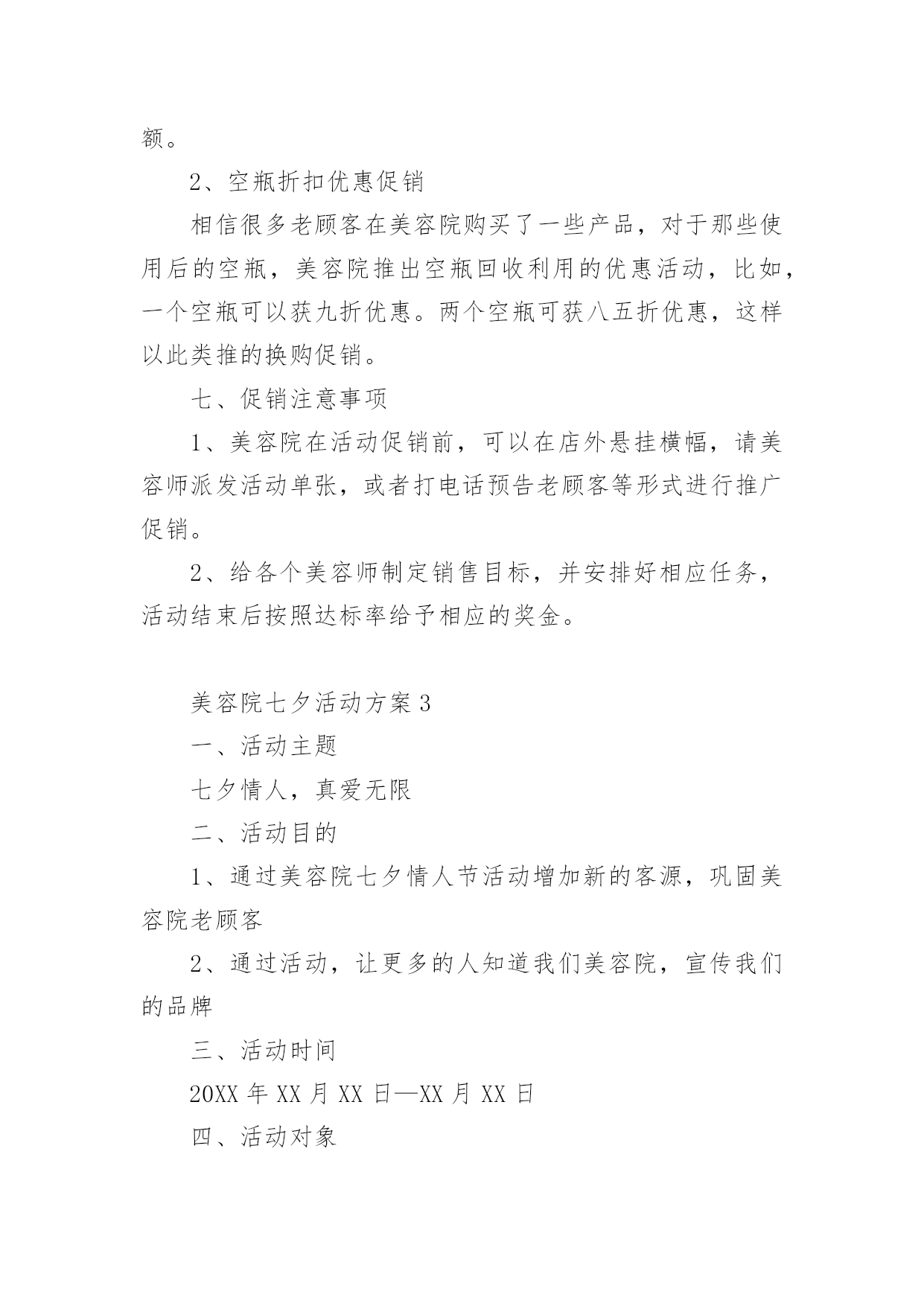 额。

2、空瓶折扣优惠促销

相信很多老顾客在美容院购买了一些产品，对于那些使用后的空瓶，美容院推出空瓶回收利用的优惠活动，比如，一个空瓶可以获九折优惠。两个空瓶可获八五折优惠，这样以此类推的换购促销。

七、促销注意事项

1、美容院在活动促销前，可以在店外悬挂横幅，请美容师派发活动单张，或者打电话预告老顾客等形式进行推广促销。

2、给各个美容师制定销售目标，并安排好相应任务，活动结束后按照达标率给予相应的奖金。

美容院七夕活动方案3

一、活动主题

七夕情人，真爱无限

二、活动目的

1、通过美容院七夕情人节活动增加新的客源，巩固美容院老顾客

2、通过活动，让更多的人知道我们美容院，宣传我们的品牌

三、活动时间

20XX年XX月XX日—XX月XX日

四、活动对象